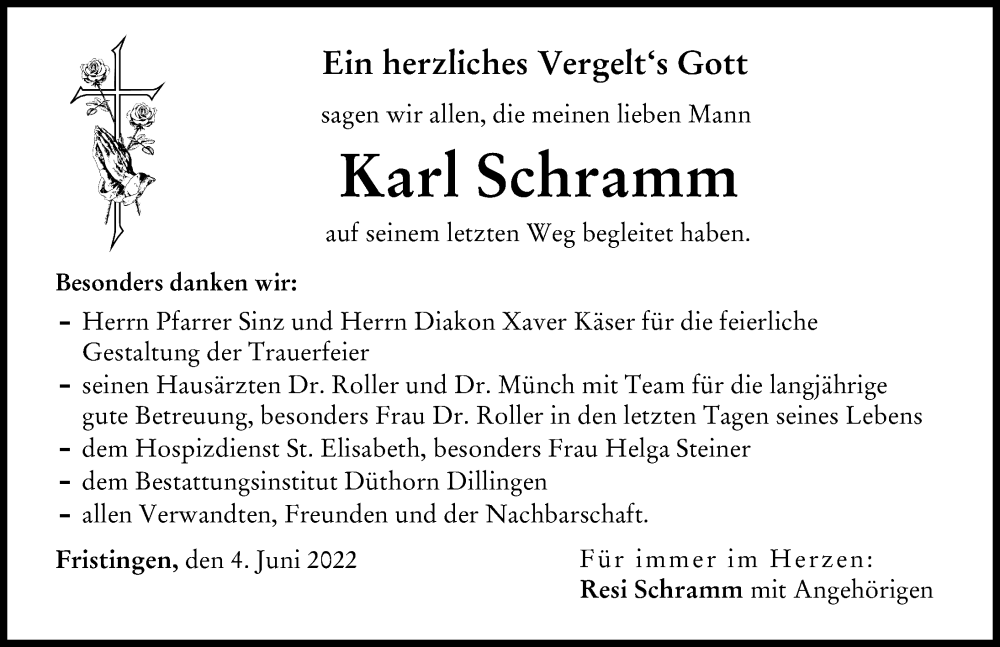 Ein herzliches Vergelt‘s Gott

sagen wir allen, die meinen lieben Mann

Karl Schramm

auf seinem letzten Weg begleitet haben.

Besonders danken wir:

- Herrn Pfarrer Sinz und Herrn Diakon Xaver Käser für die feierliche Gestaltung der Trauerfeier
- seinen Hausärzten Dr. Roller und Dr. Münch mit Team für die langjährige gute Betreuung, besonders Frau Dr. Roller in den letzten Tagen seines Lebens
- dem Hospizdienst St. Elisabeth, besonders Frau Helga Steiner
- dem Bestattungsinstitut Düthorn Dillingen
- allen Verwandten, Freunden und der Nachbarschaft.

Fristingen, den 4. Juni 2022

Für immer im Herzen:
Resi Schramm mit Angehörigen